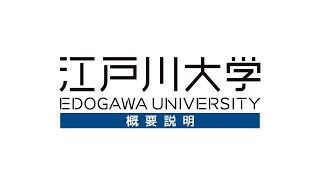 江戸川大学
EDOGAWA UNIVERSITY
概要説明